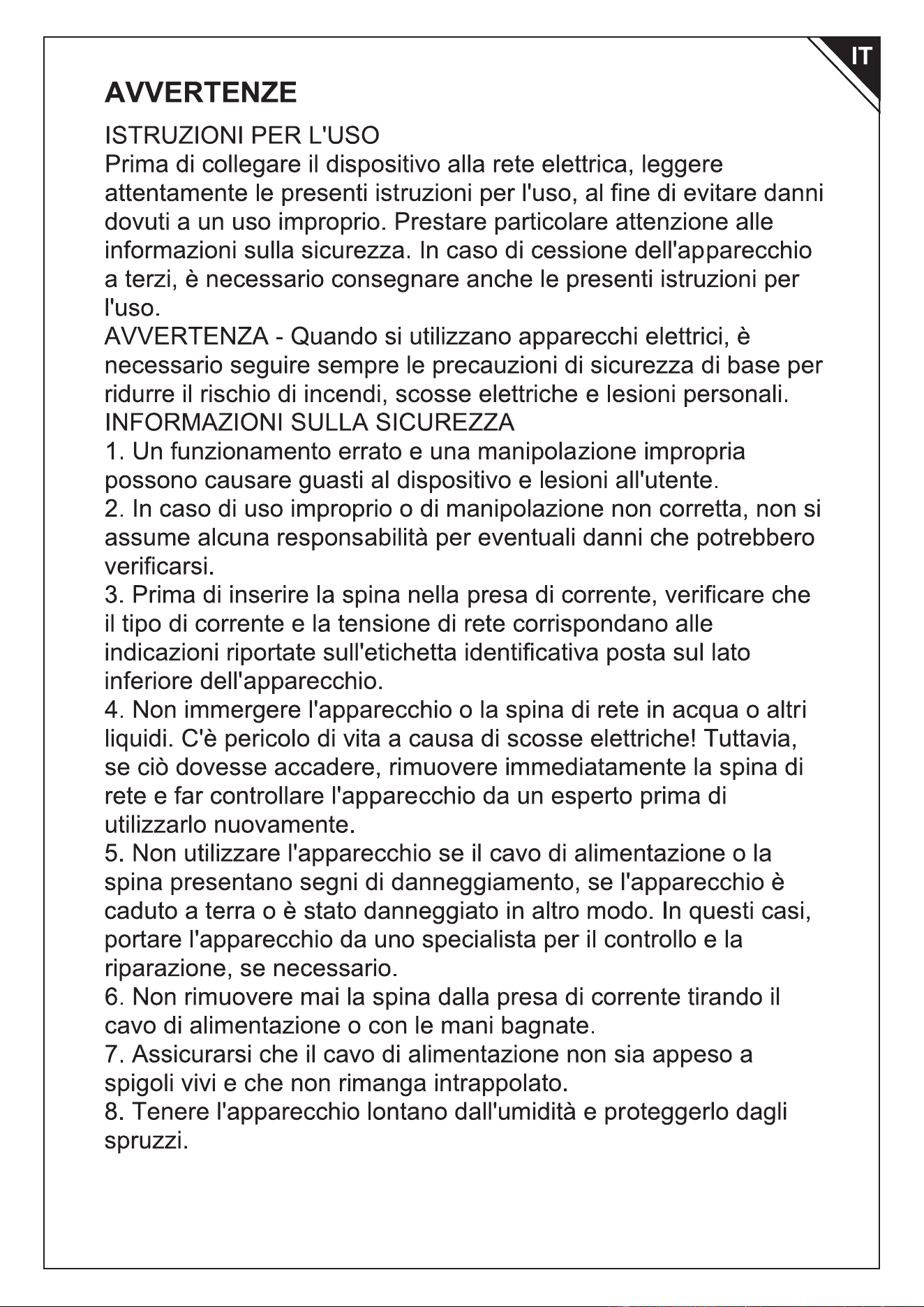 IT

AVVERTENZE

ISTRUZIONI PER L'USO

Prima di collegare il dispositivo alla rete elettrica, leggere attentamente le presenti istruzioni per l'uso, al fine di evitare danni dovuti a un uso improprio. Prestare particolare attenzione alle informazioni sulla sicurezza. In caso di cessione dell'apparecchio a terzi, è necessario consegnare anche le presenti istruzioni per l'uso.

AVVERTENZA - Quando si utilizzano apparecchi elettrici, è necessario seguire sempre le precauzioni di sicurezza di base per ridurre il rischio di incendi, scosse elettriche e lesioni personali.

INFORMAZIONI SULLA SICUREZZA

1. Un funzionamento errato e una manipolazione impropria possono causare guasti al dispositivo e lesioni all'utente.

2. In caso di uso improprio o di manipolazione non corretta, non si assume alcuna responsabilità per eventuali danni che potrebbero verificarsi.

3. Prima di inserire la spina nella presa di corrente, verificare che il tipo di corrente e la tensione di rete corrispondano alle indicazioni riportate sull'etichetta identificativa posta sul lato inferiore dell'apparecchio.

4. Non immergere l'apparecchio o la spina di rete in acqua o altri liquidi. C'è pericolo di vita a causa di scosse elettriche! Tuttavia, se ciò dovesse accadere, rimuovere immediatamente la spina di rete e far controllare l'apparecchio da un esperto prima di utilizzarlo nuovamente.

5. Non utilizzare l'apparecchio se il cavo di alimentazione o la spina presentano segni di danneggiamento, se l'apparecchio è caduto a terra o è stato danneggiato in altro modo. In questi casi, portare l'apparecchio da uno specialista per il controllo e la riparazione, se necessario.

6. Non rimuovere mai la spina dalla presa di corrente tirando il cavo di alimentazione o con le mani bagnate.

7. Assicurarsi che il cavo di alimentazione non sia appeso a spigoli vivi e che non rimanga intrappolato.

8. Tenere l'apparecchio lontano dall'umidità e proteggerlo dagli spruzzi.